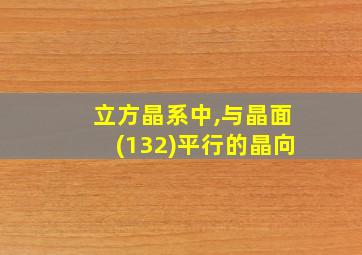 立方晶系中,与晶面(132)平行的晶向